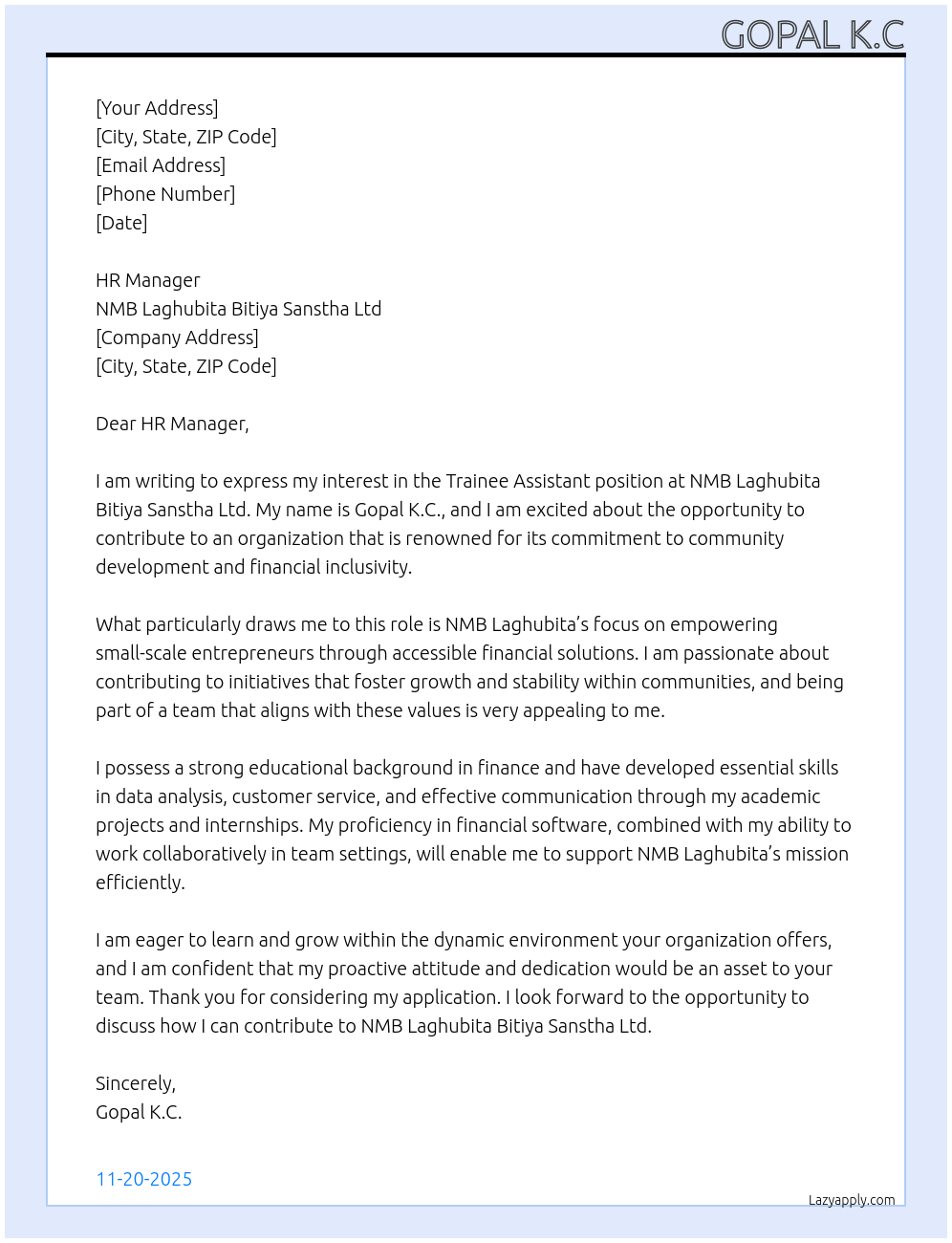 GOPAL K.C

[Your Address]
[City, State, ZIP Code]
[Email Address]
[Phone Number]
[Date]

HR Manager
NMB Laghubita Bitiya Sanstha Ltd
[Company Address]
[City, State, ZIP Code]

Dear HR Manager,

I am writing to express my interest in the Trainee Assistant position at NMB Laghubita Bitiya Sanstha Ltd. My name is Gopal K.C., and I am excited about the opportunity to contribute to an organization that is renowned for its commitment to community development and financial inclusivity.

What particularly draws me to this role is NMB Laghubita's focus on empowering small-scale entrepreneurs through accessible financial solutions. I am passionate about contributing to initiatives that foster growth and stability within communities, and being part of a team that aligns with these values is very appealing to me.

I possess a strong educational background in finance and have developed essential skills in data analysis, customer service, and effective communication through my academic projects and internships. My proficiency in financial software, combined with my ability to work collaboratively in team settings, will enable me to support NMB Laghubita's mission efficiently.

I am eager to learn and grow within the dynamic environment your organization offers, and I am confident that my proactive attitude and dedication would be an asset to your team. Thank you for considering my application. I look forward to the opportunity to discuss how I can contribute to NMB Laghubita Bitiya Sanstha Ltd.

Sincerely,
Gopal K.C.

11-20-2025

Lazyapply.com